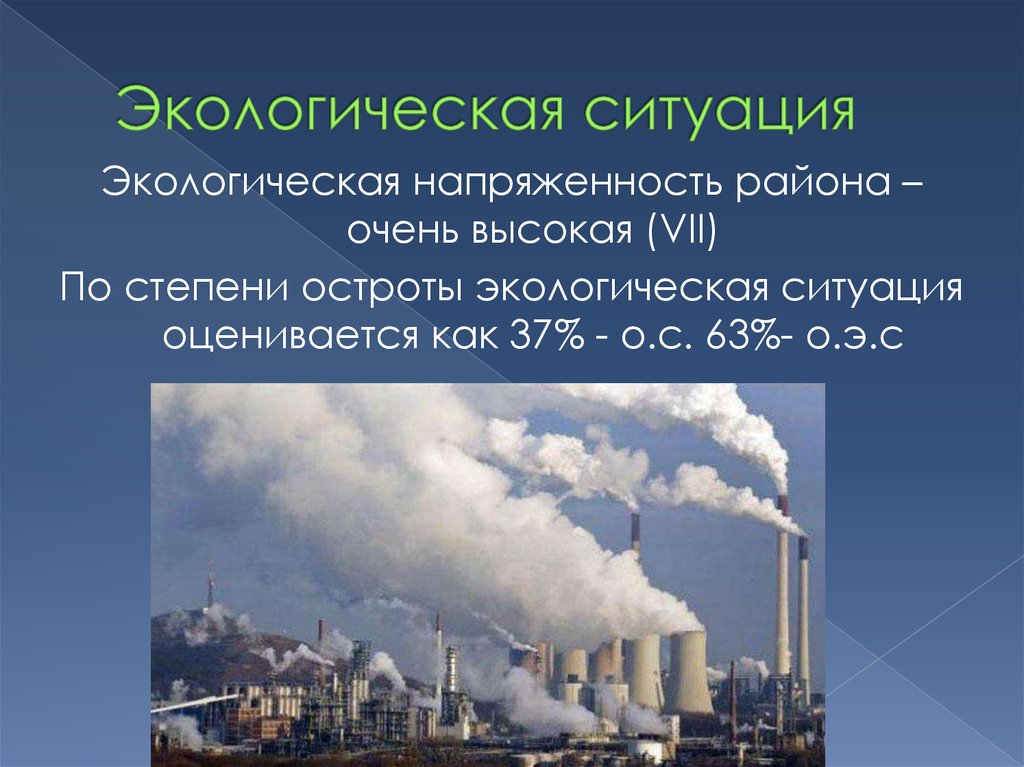 Экологическая ситуация

Экологическая напряженность района – очень высокая (VII)

По степени остроты экологическая ситуация оценивается как 37% - о.с. 63%- о.э.с